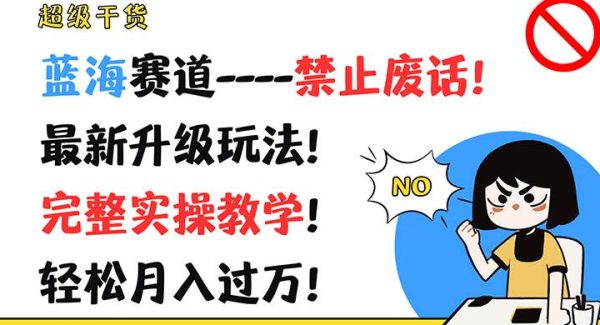 超级干货

蓝海赛道----禁止废话！

最新升级玩法！

完整实操教学！

轻松月入过万！

NO